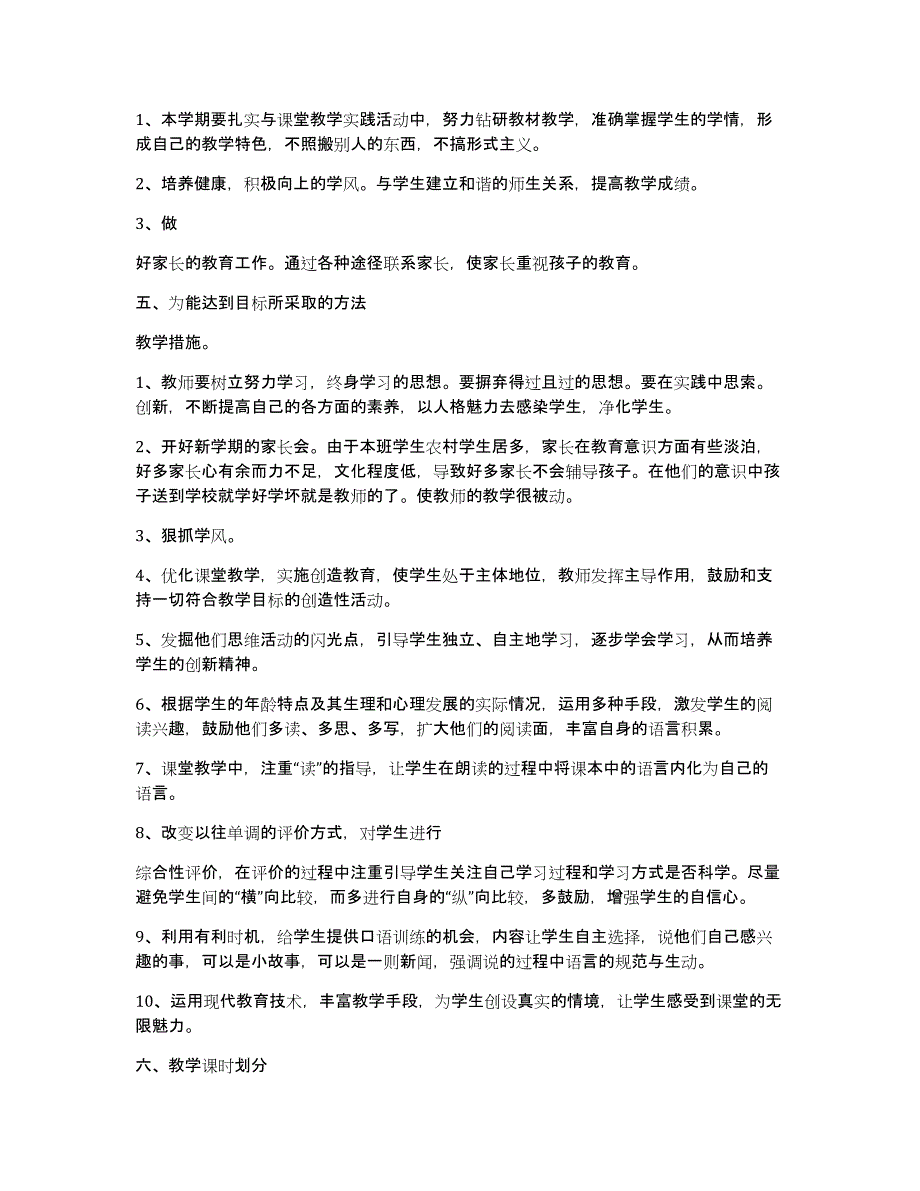 1、本学期要扎实与课堂教学实践活动中，努力钻研教材教学，准确掌握学生的学情，形成自己的教学特色，不照搬别人的东西，不搞形式主义。

2、培养健康，积极向上的学风。与学生建立和谐的师生关系，提高教学成绩。

3、做

好家长的教育工作。通过各种途径联系家长，使家长重视孩子的教育。

五、为能达到目标所采取的方法

教学措施。

1、教师要树立努力学习，终身学习的思想。要摒弃得过且过的思想。要在实践中思索。创新，不断提高自己的各方面的素养，以人格魅力去感染学生，净化学生。

2、开好新学期的家长会。由于本班学生农村学生居多，家长在教育意识方面有些淡泊，好多家长心有余而力不足，文化程度低，导致好多家长不会辅导孩子。在他们的意识中孩子送到学校就学好学坏就是教师的了。使教师的教学很被动。

3、狠抓学风。

4、优化课堂教学，实施创造教育，使学生处于主体地位，教师发挥主导作用，鼓励和支持一切符合教学目标的创造性活动。

5、发掘他们思维活动的闪光点，引导学生独立、自主地学习，逐步学会学习，从而培养学生的创新精神。

6、根据学生的年龄特点及其生理和心理发展的实际情况，运用多种手段，激发学生的阅读兴趣，鼓励他们多读、多思、多写，扩大他们的阅读面，丰富自身的语言积累。

7、课堂教学中，注重“读”的指导，让学生在朗读的过程中将课本中的语言内化为自己的语言。

8、改变以往单调的评价方式，对学生进行

综合性评价，在评价的过程中注重引导学生关注自己学习过程和学习方式是否科学。尽量避免学生间的“横”向比较，而多进行自身的“纵”向比较，多鼓励，增强学生的自信心。

9、利用有利时机，给学生提供口语训练的机会，内容让学生自主选择，说他们自己感兴趣的事，可以是小故事，可以是一则新闻，强调说的过程中语言的规范与生动。

10、运用现代教育技术，丰富教学手段，为学生创设真实的情境，让学生感受到课堂的无限魅力。

六、教学课时划分